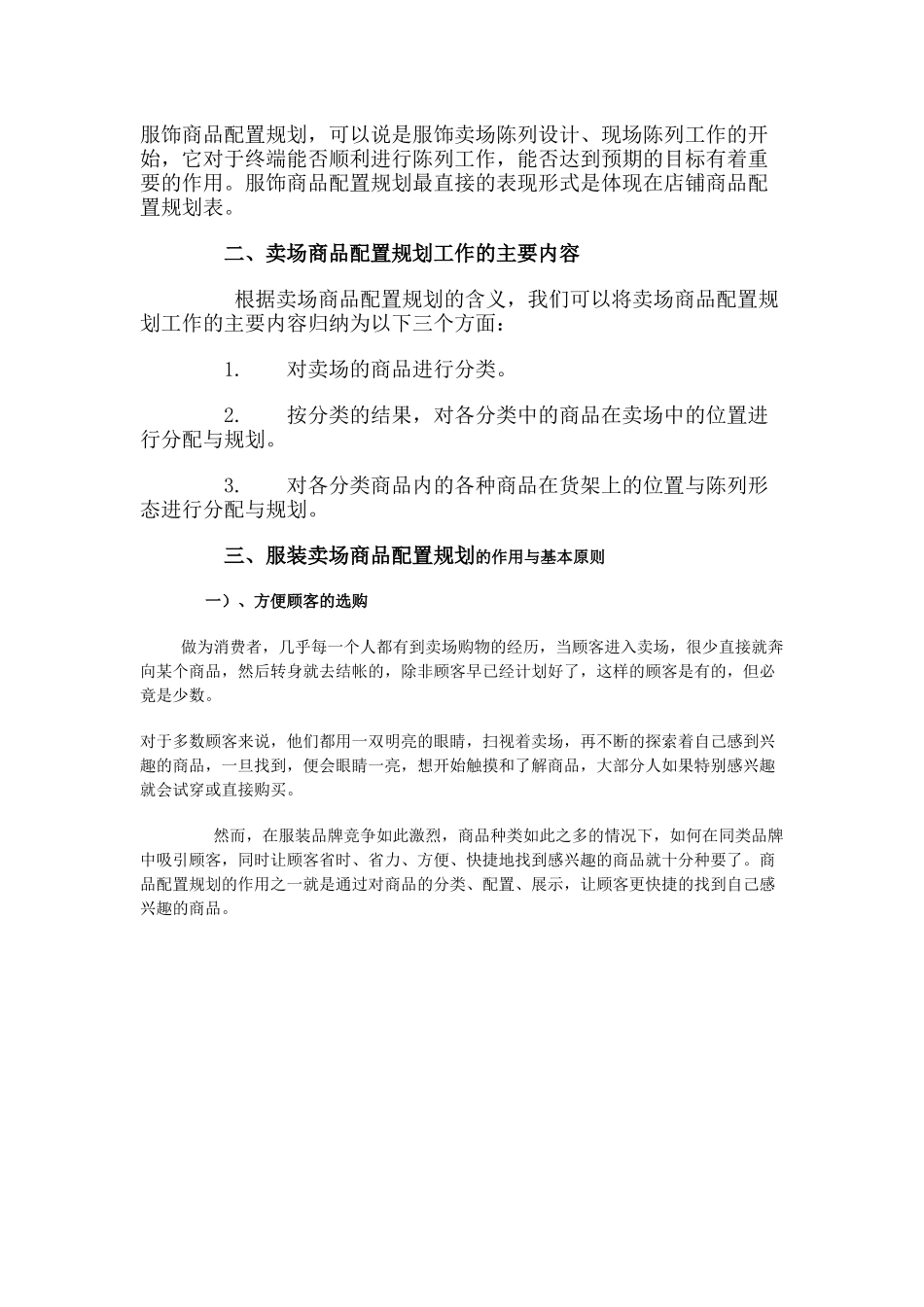 服饰商品配置规划，可以说是服饰卖场陈列设计、现场陈列工作的开始，它对于终端能否顺利进行陈列工作，能否达到预期的目标有着重要的作用。服饰商品配置规划最直接的表现形式是体现在店铺商品配置规划表。

二、卖场商品配置规划工作的主要内容

根据卖场商品配置规划的含义，我们可以将卖场商品配置规划工作的主要内容归纳为以下三个方面：

1.　　对卖场的商品进行分类。

2.　　按分类的结果，对各分类中的商品在卖场中的位置进行分配与规划。

3.　　对各分类商品内的各种商品在货架上的位置与陈列形态进行分配与规划。

三、服装卖场商品配置规划的作用与基本原则

一）、方便顾客的选购

做为消费者，几乎每一个人都有到卖场购物的经历，当顾客进入卖场，很少直接就奔向某个商品，然后转身就去结帐的，除非顾客早已经计划好了，这样的顾客是有的，但必竟是少数。

对于多数顾客来说，他们都用一双明亮的眼睛，扫视着卖场，再不断的探索着自己感到兴趣的商品，一旦找到，便会眼睛一亮，想开始触摸和了解商品，大部分人如果特别感兴趣就会试穿或直接购买。

然而，在服装品牌竞争如此激烈，商品种类如此之多的情况下，如何在同类品牌中吸引顾客，同时让顾客省时、省力、方便、快捷地找到感兴趣的商品就十分种要了。商品配置规划的作用之一就是通过对商品的分类、配置、展示，让顾客更快捷的找到自己感兴趣的商品。